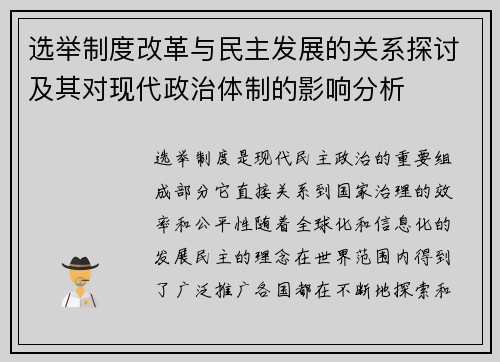 选举制度改革与民主发展的关系探讨及其对现代政治体制的影响分析

选举制度是现代民主政治的重要组成部分它直接关系到国家治理的效率和公平性随着全球化和信息化的发展民主的理念在世界范围内得到了广泛推广各国都在不断地探索和